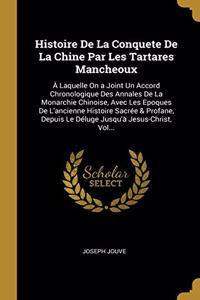 Histoire De La Conquete De La Chine Par Les Tartares Mancheoux

À Laquelle On a Joint Un Accord Chronologique Des Annales De La Monarchie Chinoise, Avec Les Epoques De L'ancienne Histoire Sacrée & Profane, Depuis Le Déluge Jusqu'à Jesus-Christ, Vol...

Scholar SELECT

JOSEPH JOUVE